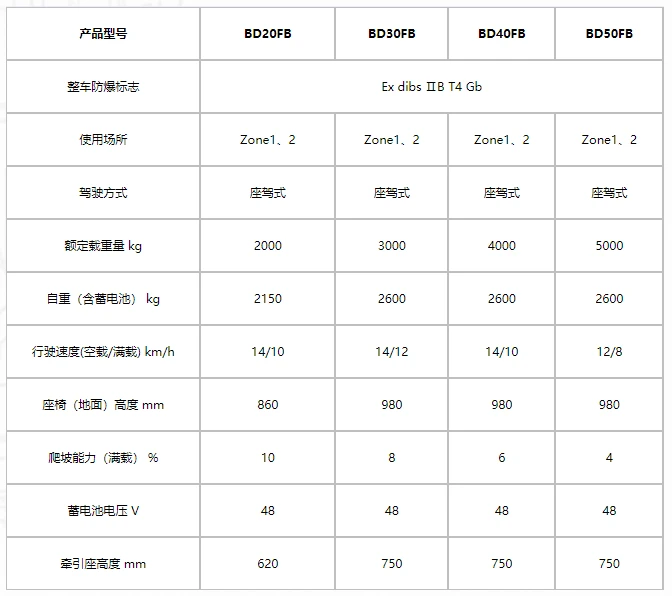 | 产品型号 | BD20FB | BD30FB | BD40FB | BD50FB |
|---|---|---|---|---|
| 整车防爆标志 | Ex dibs ⅡB T4 Gb | | | |
| 使用场所 | Zone1、2 | Zone1、2 | Zone1、2 | Zone1、2 |
| 驾驶方式 | 座驾式 | 座驾式 | 座驾式 | 座驾式 |
| 额定载重量 kg | 2000 | 3000 | 4000 | 5000 |
| 自重（含蓄电池） kg | 2150 | 2600 | 2600 | 2600 |
| 行驶速度(空载/满载) km/h | 14/10 | 14/12 | 14/10 | 12/8 |
| 座椅（地面）高度 mm | 860 | 980 | 980 | 980 |
| 爬坡能力（满载） % | 10 | 8 | 6 | 4 |
| 蓄电池电压 V | 48 | 48 | 48 | 48 |
| 牵引座高度 mm | 620 | 750 | 750 | 750 |